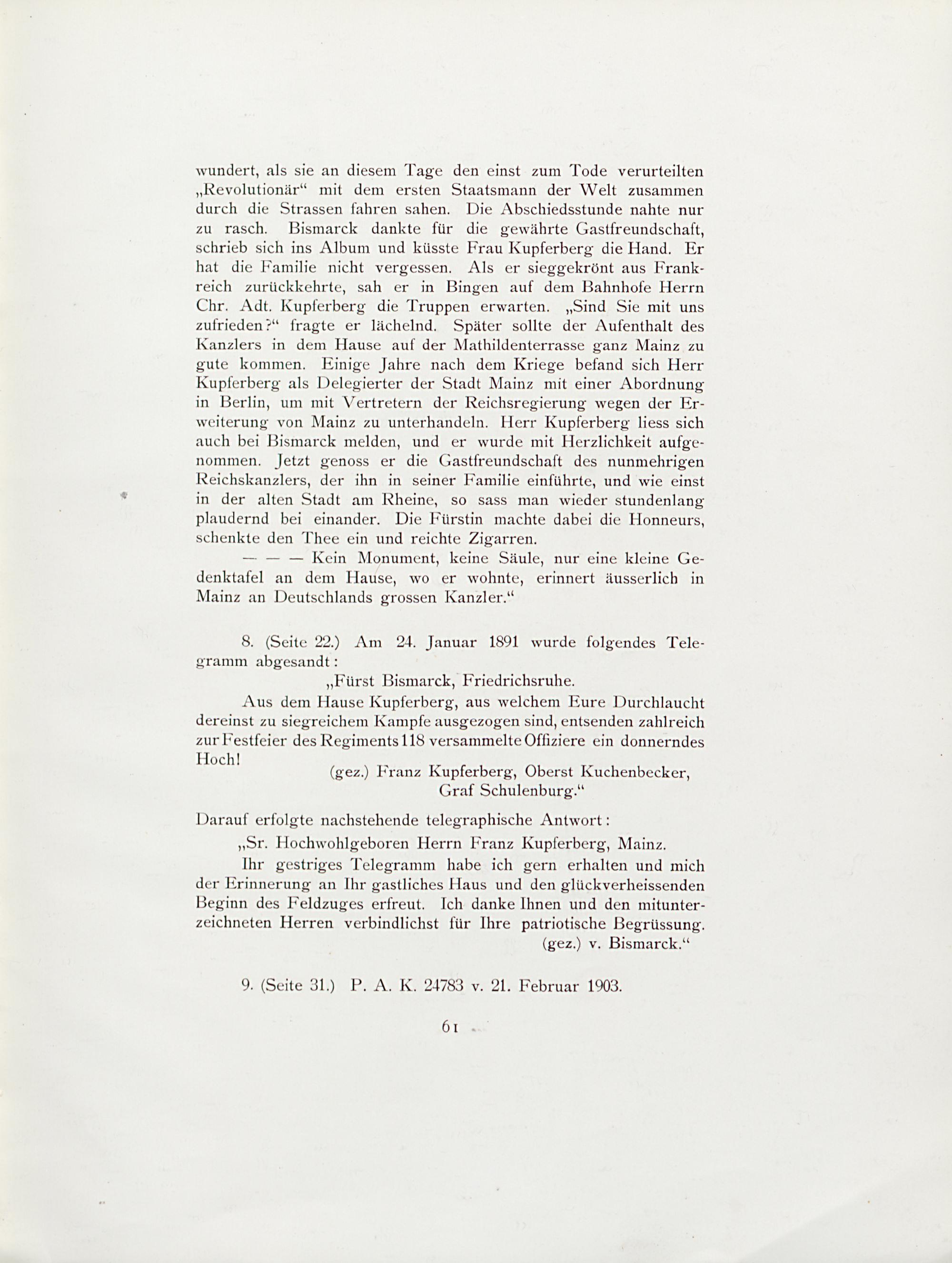 wundert, als sie an diesem Tage den einst zum Tode verurteilten „Revolutionär“ mit dem ersten Staatsmann der Welt zusammen durch die Strassen fahren sahen. Die Abschiedsstunde nahte nur zu rasch. Bismarck dankte für die gewährte Gastfreundschaft, schrieb sich ins Album und küsste Frau Kupferberg die Hand. Er hat die Familie nicht vergessen. Als er sieggekrönt aus Frankreich zurückkehrte, sah er in Bingen auf dem Bahnhofe Herrn Chr. Adt. Kupferberg die Truppen erwarten. „Sind Sie mit uns zufrieden?“ fragte er lächelnd. Später sollte der Aufenthalt des Kanzlers in dem Hause auf der Mathildenterrasse ganz Mainz zu gute kommen. Einige Jahre nach dem Kriege befand sich Herr Kupferberg als Delegierter der Stadt Mainz mit einer Abordnung in Berlin, um mit Vertretern der Reichsregierung wegen der Erweiterung von Mainz zu unterhandeln. Herr Kupferberg liess sich auch bei Bismarck melden, und er wurde mit Herzlichkeit aufgenommen. Jetzt genoss er die Gastfreundschaft des nunmehrigen Reichskanzlers, der ihn in seiner Familie einführte, und wie einst in der alten Stadt am Rheine, so sass man wieder stundenlang plaudernd bei einander. Die Fürstin machte dabei die Honneurs, schenkte den Thee ein und reichte Zigarren.

— — — Kein Monument, keine Säule, nur eine kleine Gedenktafel an dem Hause, wo er wohnte, erinnert äusserlich in Mainz an Deutschlands grossen Kanzler.“

8. (Seite 22.) Am 24. Januar 1891 wurde folgendes Telegramm abgesandt:

„Fürst Bismarck, Friedrichsruhe.

Aus dem Hause Kupferberg, aus welchem Eure Durchlaucht dereinst zu siegreichem Kampfe ausgezogen sind, entsenden zahlreich zur Festfeier des Regiments 118 versammelte Offiziere ein donnerndes Hoch!

(gez.) Franz Kupferberg, Oberst Kuchenbecker, Graf Schulenburg.“

Darauf erfolgte nachstehende telegraphische Antwort:

„Sr. Hochwohlgeboren Herrn Franz Kupferberg, Mainz.

Ihr gestriges Telegramm habe ich gern erhalten und mich der Erinnerung an Ihr gastliches Haus und den glückverheissenden Beginn des Feldzuges erfreut. Ich danke Ihnen und den mitunterzeichneten Herren verbindlichst für Ihre patriotische Begrüssung.

(gez.) v. Bismarck.“

9. (Seite 31.) P. A. K. 24783 v. 21. Februar 1903.

61